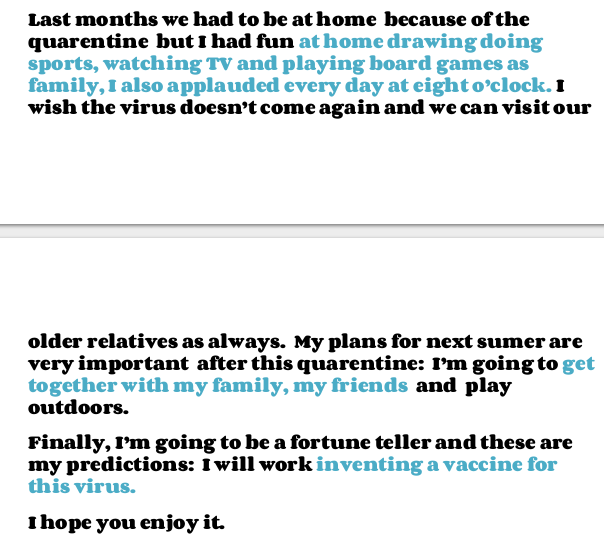 Last months we had to be at home because of the quarentine but I had fun at home drawing doing sports, watching TV and playing board games as family, I also applauded every day at eight o'clock. I wish the virus doesn't come again and we can visit our older relatives as always. My plans for next sumer are very important after this quarentine: I'm going to get together with my family, my friends and play outdoors.

Finally, I'm going to be a fortune teller and these are my predictions: I will work inventing a vaccine for this virus.

I hope you enjoy it.